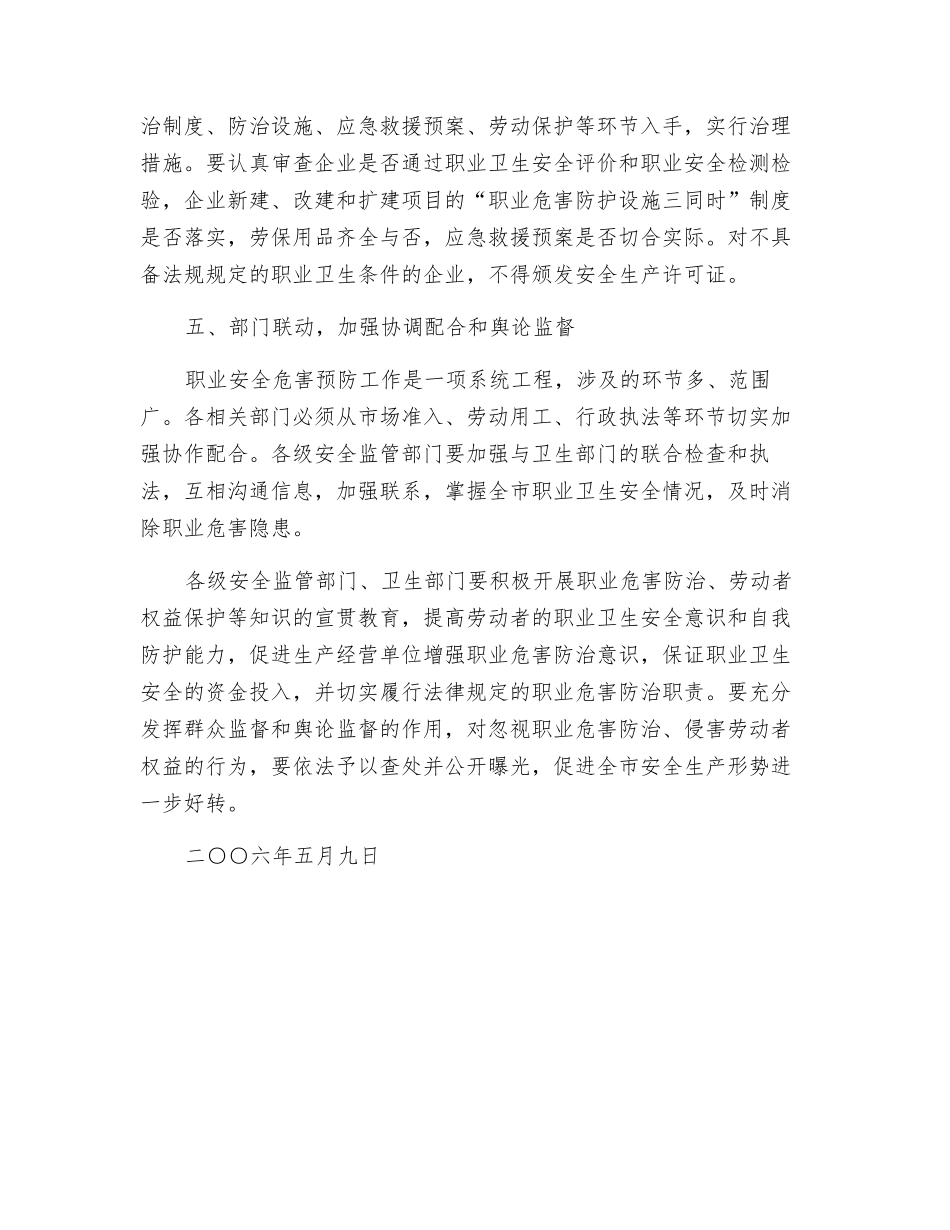 治制度、防治设施、应急救援预案、劳动保护等环节入手，实行治理措施。要认真审查企业是否通过职业卫生安全评价和职业安全检测检验，企业新建、改建和扩建项目的“职业危害防护设施三同时”制度是否落实，劳保用品齐全与否，应急救援预案是否切合实际。对不具备法规规定的职业卫生条件的企业，不得颁发安全生产许可证。

五、部门联动，加强协调配合和舆论监督

职业安全危害预防工作是一项系统工程，涉及的环节多、范围广。各相关部门必须从市场准入、劳动用工、行政执法等环节切实加强协作配合。各级安全监管部门要加强与卫生部门的联合检查和执法，互相沟通信息，加强联系，掌握全市职业卫生安全情况，及时消除职业危害隐患。

各级安全监管部门、卫生部门要积极开展职业危害防治、劳动者权益保护等知识的宣贯教育，提高劳动者的职业卫生安全意识和自我防护能力，促进生产经营单位增强职业危害防治意识，保证职业卫生安全的资金投入，并切实履行法律规定的职业危害防治职责。要充分发挥群众监督和舆论监督的作用，对忽视职业危害防治、侵害劳动者权益的行为，要依法予以查处并公开曝光，促进全市安全生产形势进一步好转。

二〇〇六年五月九日